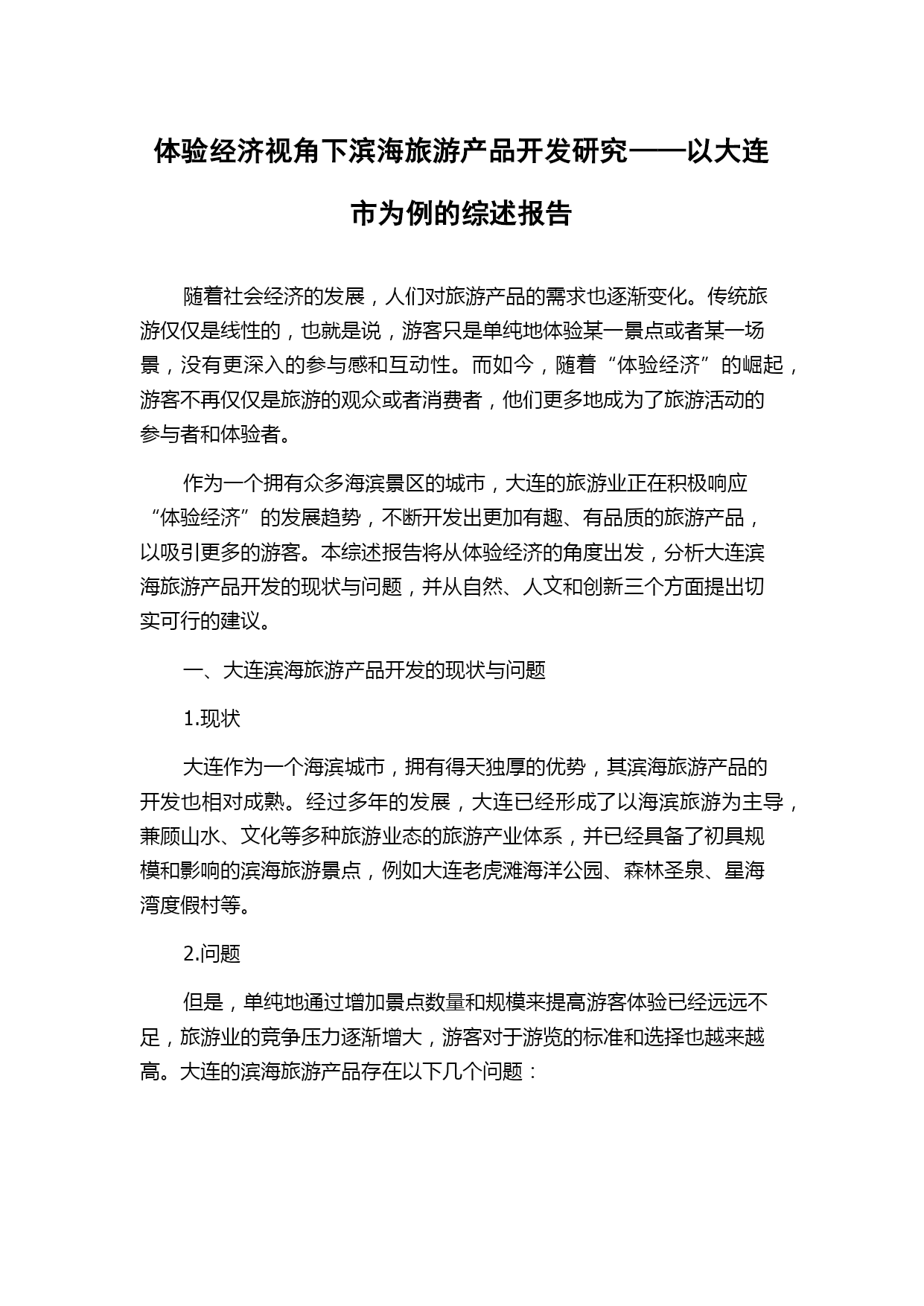 体验经济视角下滨海旅游产品开发研究——以大连市为例的综述报告

随着社会经济的发展，人们对旅游产品的需求也逐渐变化。传统旅游仅仅是线性的，也就是说，游客只是单纯地体验某一景点或者某一场景，没有更深入的参与感和互动性。而如今，随着“体验经济”的崛起，游客不再仅仅是旅游的观众或者消费者，他们更多地成为了旅游活动的参与者和体验者。

作为一个拥有众多海滨景区的城市，大连的旅游业正在积极响应“体验经济”的发展趋势，不断开发出更加有趣、有品质的旅游产品，以吸引更多的游客。本综述报告将从体验经济的角度出发，分析大连滨海旅游产品开发的现状与问题，并从自然、人文和创新三个方面提出切实可行的建议。

一、大连滨海旅游产品开发的现状与问题

1.现状

大连作为一个海滨城市，拥有得天独厚的优势，其滨海旅游产品的开发也相对成熟。经过多年的发展，大连已经形成了以海滨旅游为主导，兼顾山水、文化等多种旅游业态的旅游产业体系，并已经具备了初具规模和影响的滨海旅游景点，例如大连老虎滩海洋公园、森林圣泉、星海湾度假村等。

2.问题

但是，单纯地通过增加景点数量和规模来提高游客体验已经远远不足，旅游业的竞争压力逐渐增大，游客对于游览的标准和选择也越来越高。大连的滨海旅游产品存在以下几个问题：